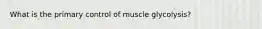 What is the primary control of muscle glycolysis?